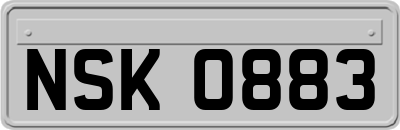 NSK 0883